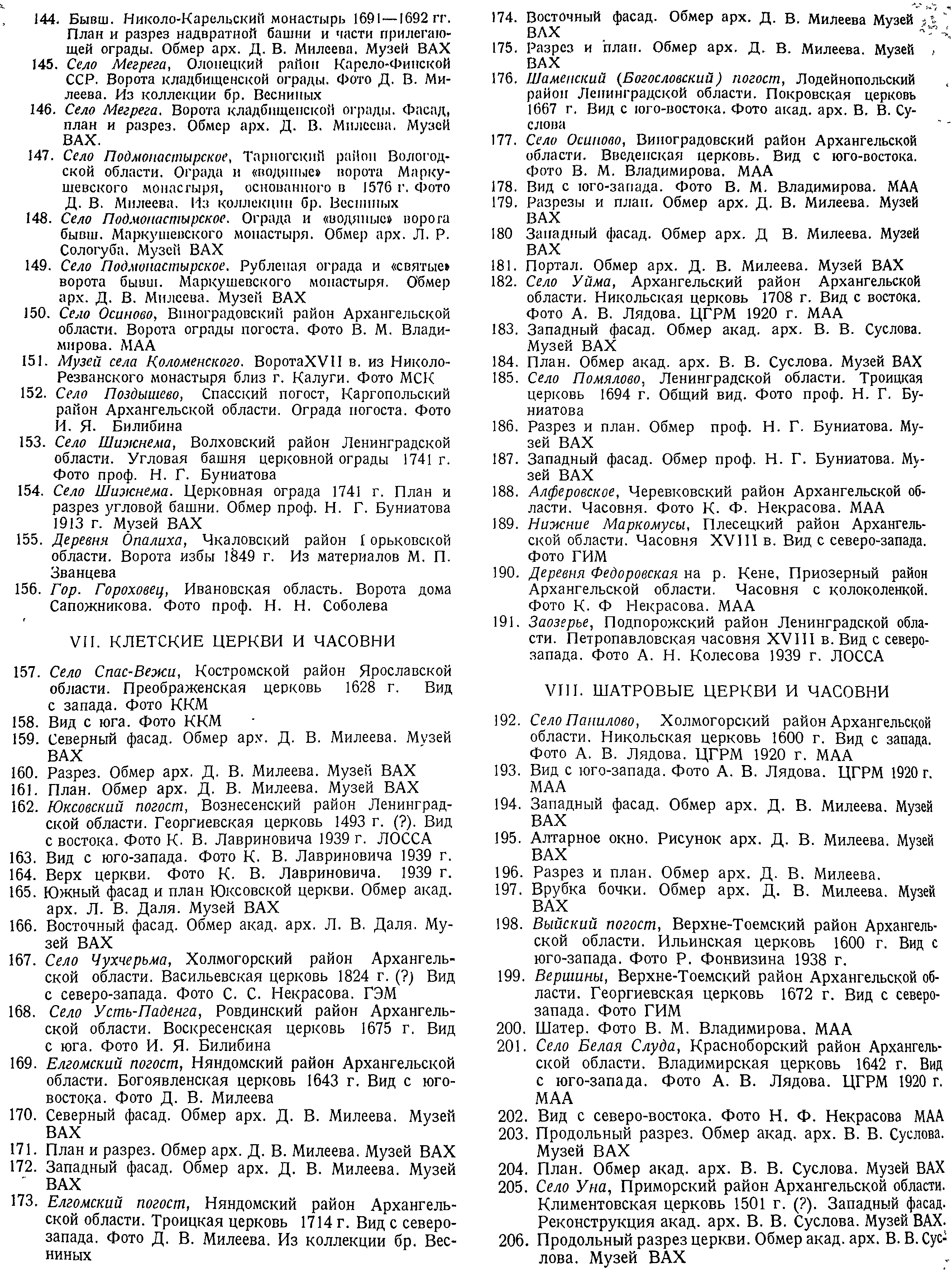 144. Бывш. Николо-Карельский монастырь 1691—1692 гг. План и разрез надвратной башни и части прилегающей ограды. Обмер арх. Д. В. Милеева. Музей ВАХ
145. Село Мегрега, Олонецкий район Карело-Финской ССР. Ворота кладбищенской ограды. Фото Д. В. Милеева. Из коллекции бр. Весниных
146. Село Мегрега. Ворота кладбищенской ограды. Фасад, план и разрез. Обмер арх. Д. В. Милеева. Музей ВАХ.
147. Село Подмонастырское, Тарногский район Вологодской области. Ограда и «водяные» ворота Маркушевского монастыря, основанного в 1576 г. Фото Д. В. Милеева. Из коллекции бр. Весниных
148. Село Подмонастырское. Ограда и «водяные» ворота бывш. Маркушевского монастыря. Обмер арх. Л. Р. Сологуба. Музей ВАХ
149. Село Подмонастырское. Рубленая ограда и «святые» ворота бывш. Маркушевского монастыря. Обмер арх. Д. В. Милеева. Музей ВАХ
150. Село Осиново, Виноградовский район Архангельской области. Ворота ограды погоста. Фото В. М. Владимирова. МАА
151. Музей села Коломенского. ВоротаXVII в. из Николо-Резванского монастыря близ г. Калуги. Фото МСК
152. Село Поздышево, Спасский погост, Каргопольский район Архангельской области. Ограда погоста. Фото И. Я. Билибина
153. Село Шижнема, Волховский район Ленинградской области. Угловая башня церковной ограды 1741 г. Фото проф. Н. Г. Буниатова
154. Село Шижнема. Церковная ограда 1741 г. План и разрез угловой башни. Обмер проф. Н. Г. Буниатова 1913 г. Музей ВАХ
155. Деревня Опалиха, Чкаловский район Горьковской области. Ворота избы 1849 г. Из материалов М. П. Званцева
156. Гор. Гороховец, Ивановская область. Ворота дома Сапожникова. Фото проф. Н. Н. Соболева

VII. КЛЕТСКИЕ ЦЕРКВИ И ЧАСОВНИ

157. Село Спас-Вежи, Костромской район Ярославской области. Преображенская церковь 1628 г. Вид с запада. Фото ККМ
158. Вид с юга. Фото ККМ
159. Северный фасад. Обмер арх. Д. В. Милеева. Музей ВАХ
160. Разрез. Обмер арх. Д. В. Милеева. Музей ВАХ
161. План. Обмер арх. Д. В. Милеева. Музей ВАХ
162. Юксовский погост, Вознесенский район Ленинградской области. Георгиевская церковь 1493 г. (?). Вид с востока. Фото К. В. Лавриновича 1939 г. ЛОССА
163. Вид с юго-запада. Фото К. В. Лавриновича 1939 г.
164. Верх церкви. Фото К. В. Лавриновича. 1939 г.
165. Южный фасад и план Юксовской церкви. Обмер акад. арх. Л. В. Даля. Музей ВАХ
166. Восточный фасад. Обмер акад. арх. Л. В. Даля. Музей ВАХ
167. Село Чухчерьма, Холмогорский район Архангельской области. Васильевская церковь 1824 г. (?) Вид с северо-запада. Фото С. С. Некрасова. ГЭМ
168. Село Усть-Паденга, Ровдинский район Архангельской области. Воскресенская церковь 1675 г. Вид с юга. Фото И. Я. Билибина
169. Елгомский погост, Няндомский район Архангельской области. Богоявленская церковь 1643 г. Вид с юго-востока. Фото Д. В. Милеева
170. Северный фасад. Обмер арх. Д. В. Милеева. Музей ВАХ
171. План и разрез. Обмер арх. Д. В. Милеева. Музей ВАХ
172. Западный фасад. Обмер арх. Д. В. Милеева. Музей ВАХ
173. Елгомский погост, Няндомский район Архангельской области. Троицкая церковь 1714 г. Вид с северо-запада. Фото Д. В. Милеева. Из коллекции бр. Весниных
174. Восточный фасад. Обмер арх. Д. В. Милеева Музей ВАХ
175. Разрез и план. Обмер арх. Д. В. Милеева. Музей ВАХ
176. Шаменский (Богословский) погост, Лодейнопольский район Ленинградской области. Покровская церковь 1667 г. Вид с юго-востока. Фото акад. арх. В. В. Суслова
177. Село Осиново, Виноградовский район Архангельской области. Введенская церковь. Вид с юго-востока. Фото В. М. Владимирова. МАА
178. Вид с юго-запада. Фото В. М. Владимирова. МАА
179. Разрезы и план. Обмер арх. Д. В. Милеева. Музей ВАХ
180 Западный фасад. Обмер арх. Д В. Милеева. Музей ВАХ
181. Портал. Обмер арх. Д. В. Милеева. Музей ВАХ
182. Село Уйма, Архангельский район Архангельской области. Никольская церковь 1708 г. Вид с востока. Фото А. В. Лядова. ЦГРМ 1920 г. МАА
183. Западный фасад. Обмер акад. арх. В. В. Суслова. Музей ВАХ
184. План. Обмер акад. арх. В. В. Суслова. Музей ВАХ
185. Село Помялово, Ленинградской области. Троицкая церковь 1694 г. Общий вид. Фото проф. Н. Г. Буниатова
186. Разрез и план. Обмер проф. Н. Г. Буниатова. Музей ВАХ
187. Западный фасад. Обмер проф. Н. Г. Буниатова. Музей ВАХ
188. Алферовское, Черевковский район Архангельской области. Часовня. Фото К. Ф. Некрасова. МАА
189. Нижние Маркомусы, Плесецкий район Архангельской области. Часовня XVIII в. Вид с северо-запада. Фото ГИМ
190. Деревня Федоровская на р. Кене, Приозерный район Архангельской области. Часовня с колоколенкой. Фото К. Ф Некрасова. МАА
191. Заозерье, Подпорожский район Ленинградской области. Петропавловская часовня XVIII в. Вид с северо-запада. Фото А. Н. Колесова 1939 г. ЛОССА

VIII. ШАТРОВЫЕ ЦЕРКВИ И ЧАСОВНИ

192. Село Панилово, Холмогорский район Архангельской области. Никольская церковь 1600 г. Вид с запада. Фото А. В. Лядова. ЦГРМ 1920 г. МАА
193. Вид с юго-запада. Фото А. В. Лядова. ЦГРМ 1920 г. МАА
194. Западный фасад. Обмер арх. Д. В. Милеева. Музей ВАХ
195. Алтарное окно. Рисунок арх. Д. В. Милеева. Музей ВАХ
196. Разрез и план. Обмер арх. Д. В. Милеева.
197. Врубка бочки. Обмер арх. Д. В. Милеева. Музей ВАХ
198. Выйский погост, Верхне-Тоемский район Архангельской области. Ильинская церковь 1600 г. Вид с юго-запада. Фото Р. Фонвизина 1938 г.
199. Вершины, Верхне-Тоемский район Архангельской области. Георгиевская церковь 1672 г. Вид с северо-запада. Фото ГИМ
200. Шатер. Фото В. М. Владимирова. МАА
201. Село Белая Слуда, Красноборский район Архангельской области. Владимирская церковь 1642 г. Вид с юго-запада. Фото А. В. Лядова. ЦГРМ 1920 г. МАА
202. Вид с северо-востока. Фото Н. Ф. Некрасова МАА
203. Продольный разрез. Обмер акад. арх. В. В. Суслова. Музей ВАХ
204. План. Обмер акад. арх. В. В. Суслова. Музей ВАХ
205. Село Уна, Приморский район Архангельской области. Климентовская церковь 1501 г. (?). Западный фасад. Реконструкция акад. арх. В. В. Суслова. Музей ВАХ.
206. Продольный разрез церкви. Обмер акад. арх. В. В. Суслова. Музей ВАХ